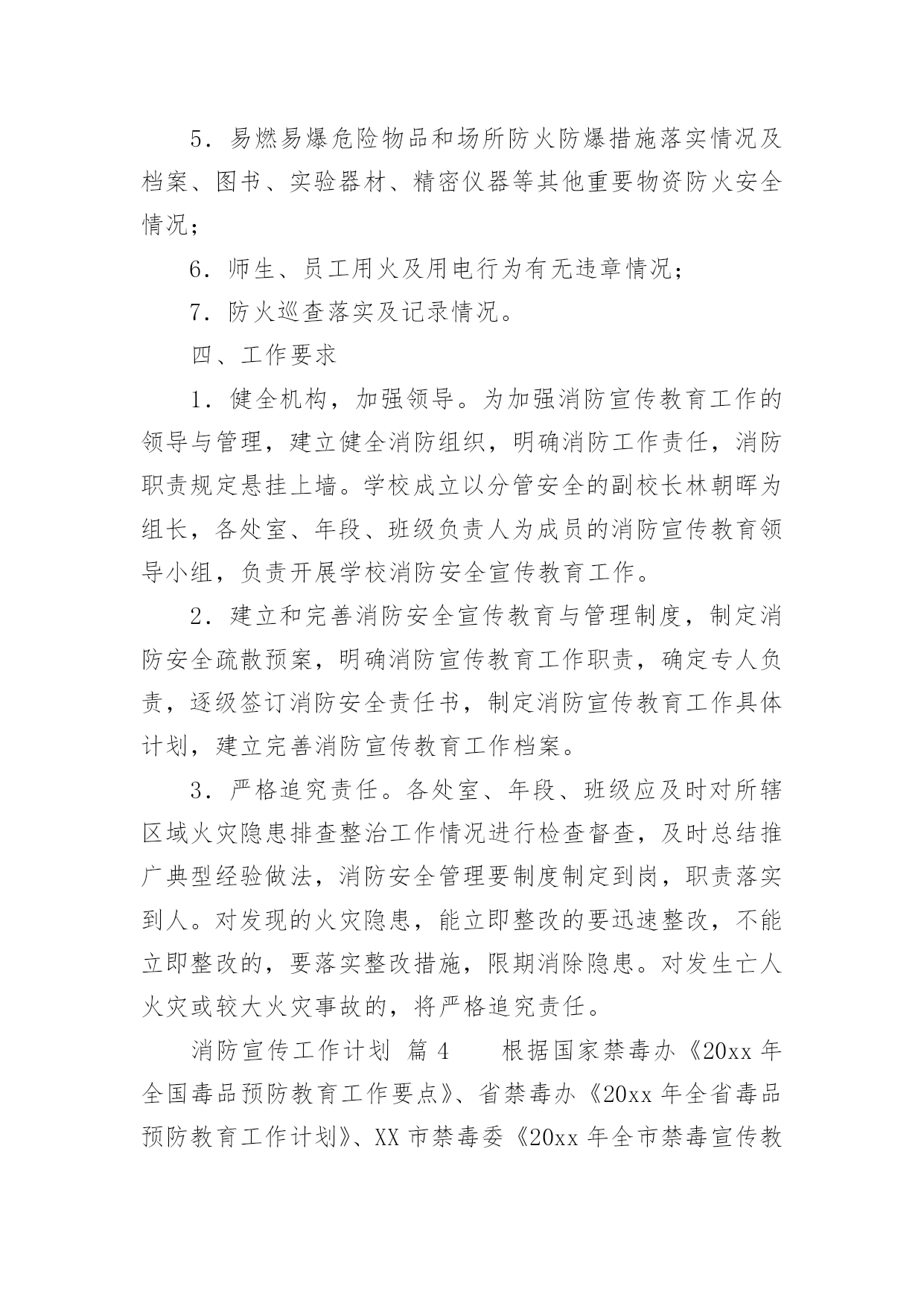 5．易燃易爆危险物品和场所防火防爆措施落实情况及档案、图书、实验器材、精密仪器等其他重要物资防火安全情况；

6．师生、员工用火及用电行为有无违章情况；

7．防火巡查落实及记录情况。

四、工作要求

1．健全机构，加强领导。为加强消防宣传教育工作的领导与管理，建立健全消防组织，明确消防工作责任，消防职责规定悬挂上墙。学校成立以分管安全的副校长林朝晖为组长，各处室、年段、班级负责人为成员的消防宣传教育领导小组，负责开展学校消防安全宣传教育工作。

2．建立和完善消防安全宣传教育与管理制度，制定消防安全疏散预案，明确消防宣传教育工作职责，确定专人负责，逐级签订消防安全责任书，制定消防宣传教育工作具体计划，建立完善消防宣传教育工作档案。

3．严格追究责任。各处室、年段、班级应及时对所辖区域火灾隐患排查整治工作情况进行检查督查，及时总结推广典型经验做法，消防安全管理要制度制定到岗，职责落实到人。对发现的火灾隐患，能立即整改的要迅速整改，不能立即整改的，要落实整改措施，限期消除隐患。对发生亡人火灾或较大火灾事故的，将严格追究责任。

消防宣传工作计划 篇4　　根据国家禁毒办《20xx年全国毒品预防教育工作要点》、省禁毒办《20xx年全省毒品预防教育工作计划》、XX市禁毒委《20xx年全市禁毒宣传教